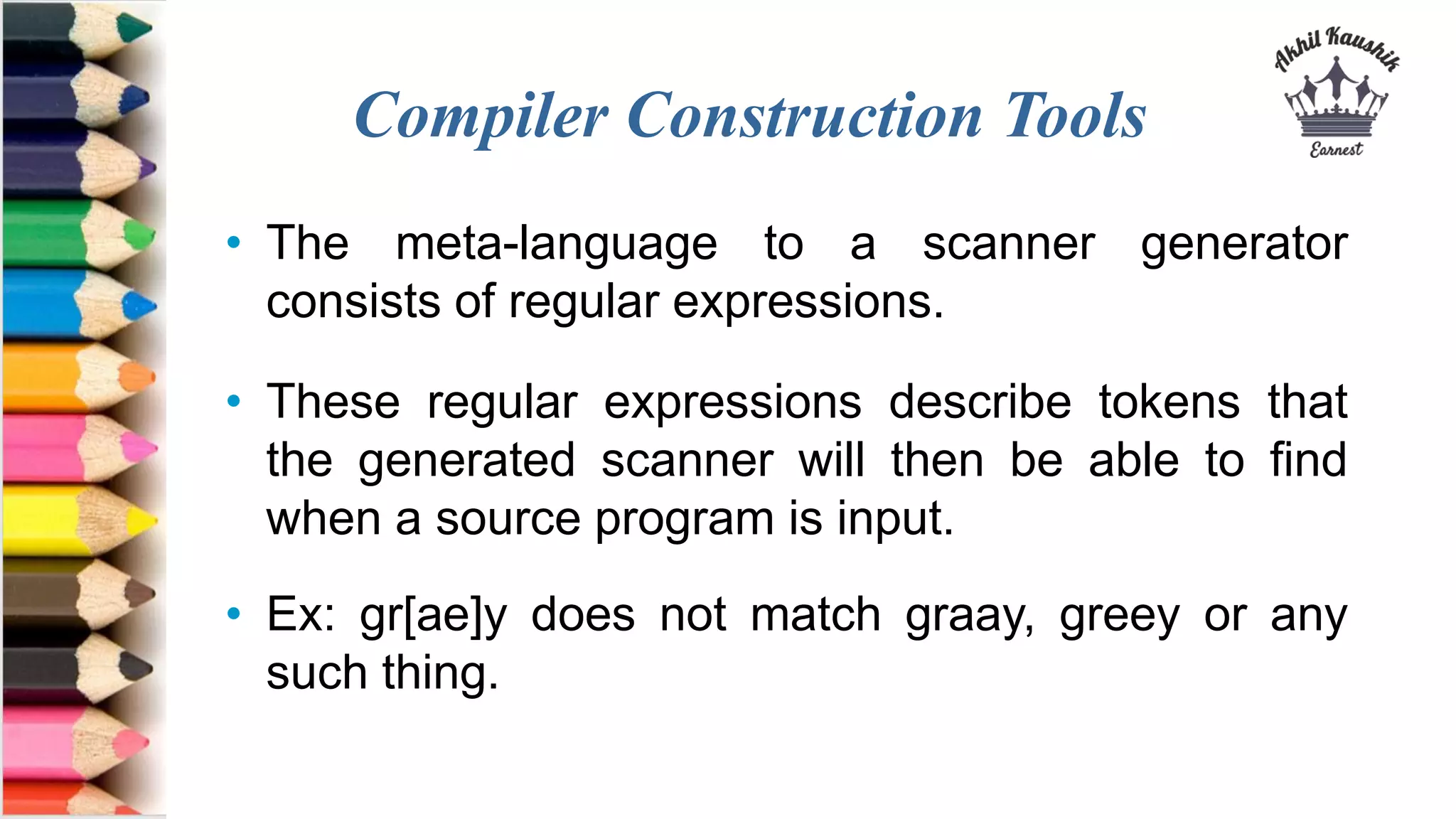 Compiler Construction Tools

Akhil Kaushik
Earnest

• The meta-language to a scanner generator consists of regular expressions.

• These regular expressions describe tokens that the generated scanner will then be able to find when a source program is input.

• Ex: gr[ae]y does not match graay, greey or any such thing.